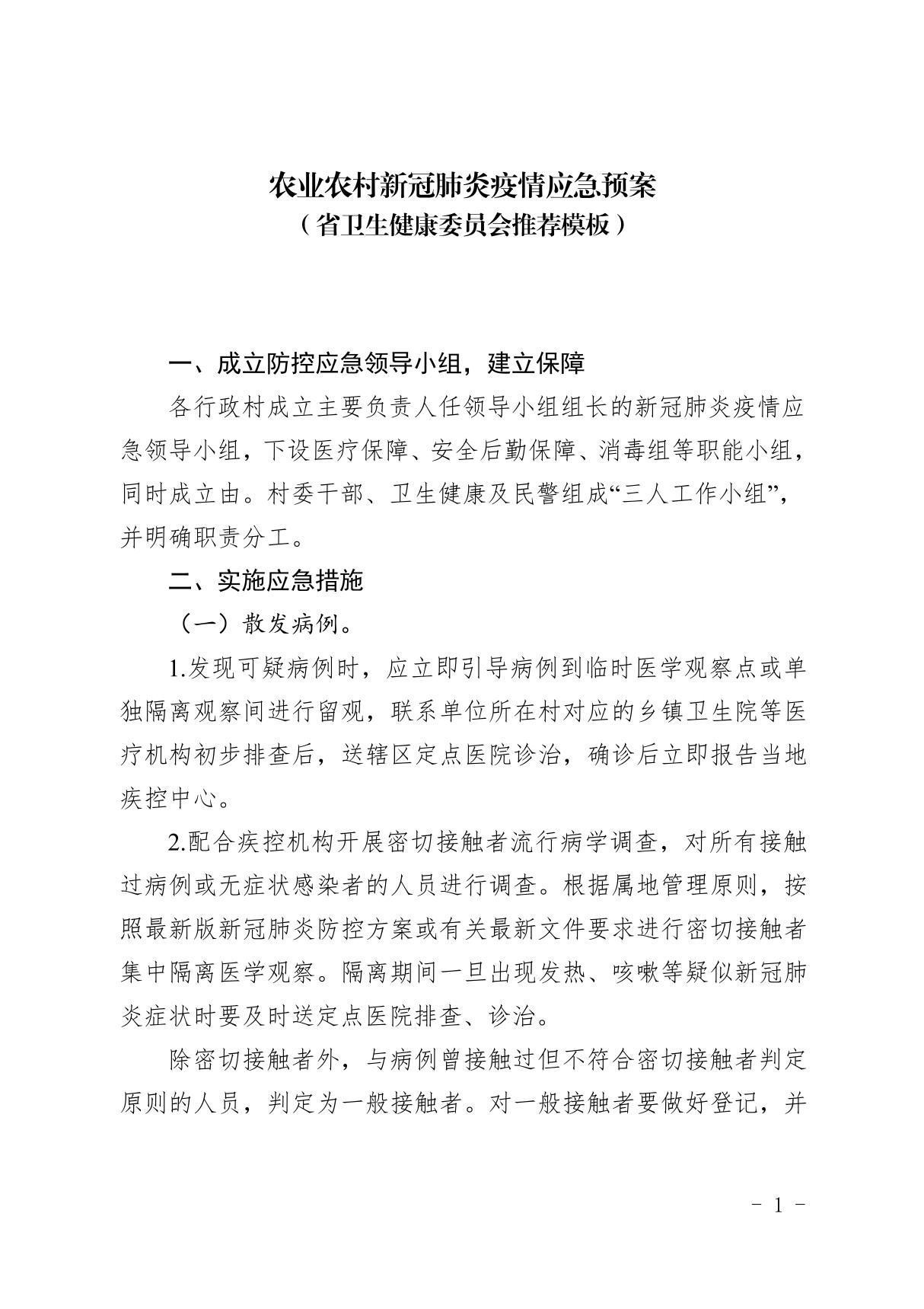 农业农村新冠肺炎疫情应急预案
（省卫生健康委员会推荐模板）

一、成立防控应急领导小组，建立保障

各行政村成立主要负责人任领导小组组长的新冠肺炎疫情应急领导小组，下设医疗保障、安全后勤保障、消毒组等职能小组，同时成立由。村委干部、卫生健康及民警组成“三人工作小组”，并明确职责分工。

二、实施应急措施

（一）散发病例。

1.发现可疑病例时，应立即引导病例到临时医学观察点或单独隔离观察间进行留观，联系单位所在村对应的乡镇卫生院等医疗机构初步排查后，送辖区定点医院诊治，确诊后立即报告当地疾控中心。

2.配合疾控机构开展密切接触者流行病学调查，对所有接触过病例或无症状感染者的人员进行调查。根据属地管理原则，按照最新版新冠肺炎防控方案或有关最新文件要求进行密切接触者集中隔离医学观察。隔离期间一旦出现发热、咳嗽等疑似新冠肺炎症状时要及时送定点医院排查、诊治。

除密切接触者外，与病例曾接触过但不符合密切接触者判定原则的人员，判定为一般接触者。对一般接触者要做好登记，并

- 1 -